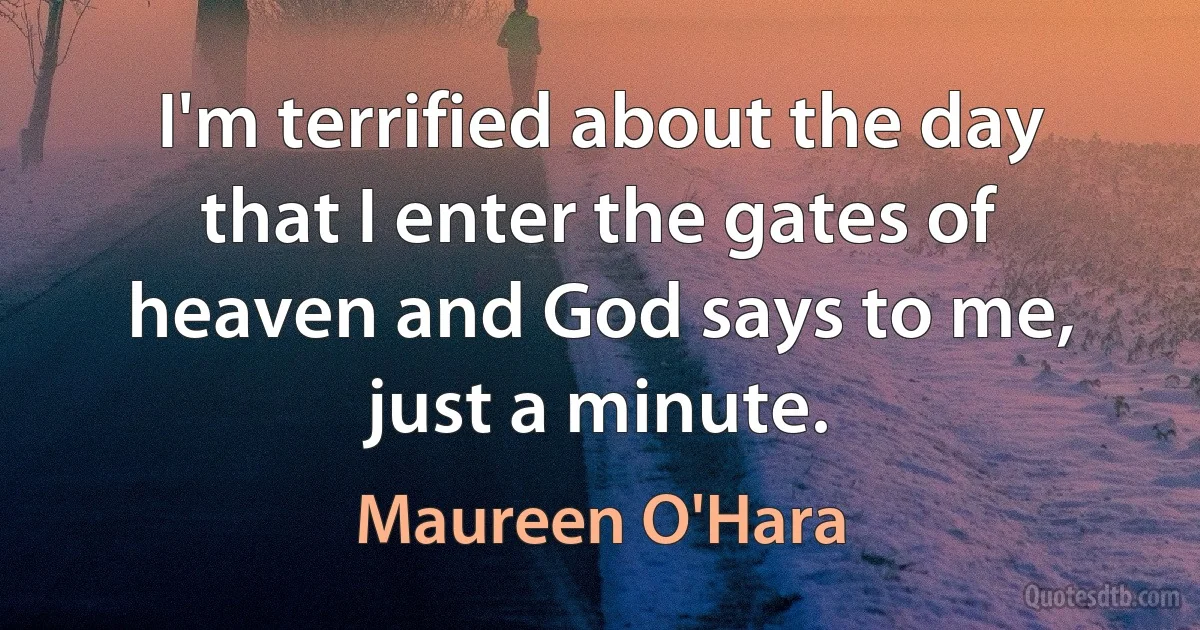 I'm terrified about the day that I enter the gates of heaven and God says to me, just a minute.

Maureen O'Hara

Quotesdtb.com